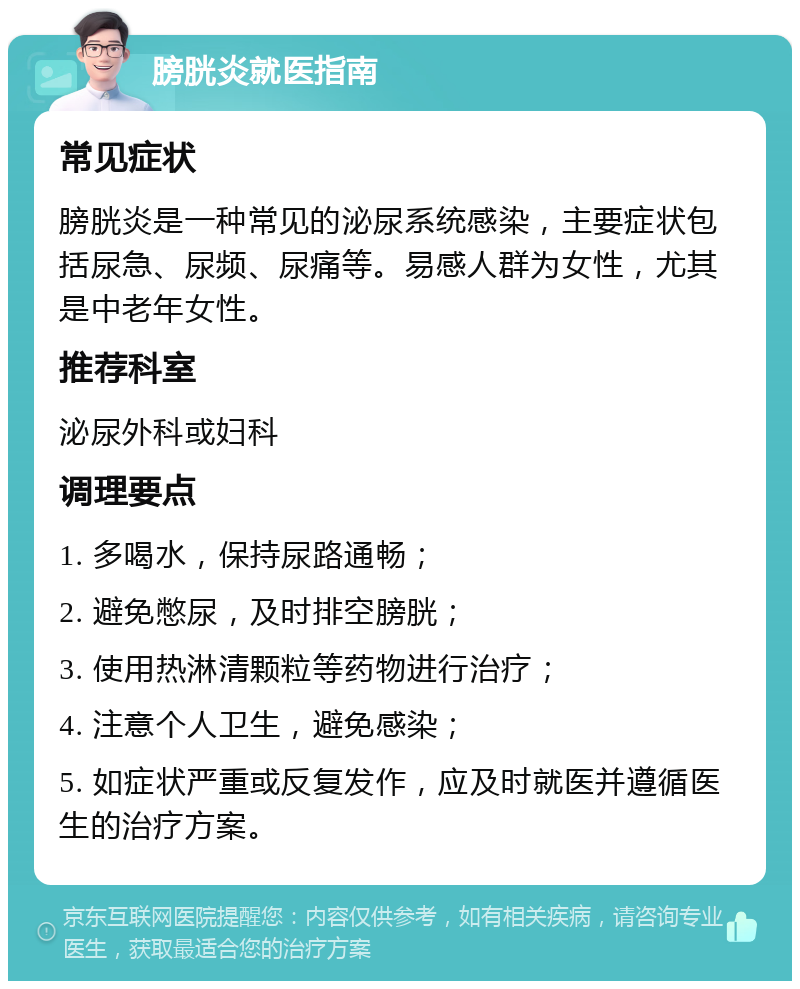 膀胱炎就医指南

常见症状

膀胱炎是一种常见的泌尿系统感染，主要症状包括尿急、尿频、尿痛等。易感人群为女性，尤其是中老年女性。

推荐科室

泌尿外科或妇科

调理要点

1. 多喝水，保持尿路通畅；

2. 避免憋尿，及时排空膀胱；

3. 使用热淋清颗粒等药物进行治疗；

4. 注意个人卫生，避免感染；

5. 如症状严重或反复发作，应及时就医并遵循医生的治疗方案。

京东互联网医院提醒您：内容仅供参考，如有相关疾病，请咨询专业医生，获取最适合您的治疗方案